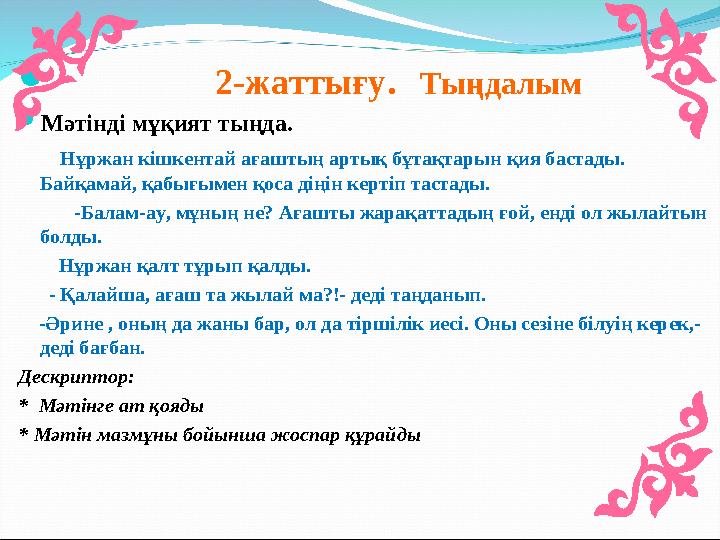 2-жаттығу. Тыңдалым

Мәтінді мұқият тыңда.

Нұржан кішкентай ағаштың артық бұтақтарын қия бастады. Байқамай, қабығымен қоса діңін кертіп тастады.

-Балам-ау, мұның не? Ағашты жарақаттадың ғой, енді ол жылайтын болды.

Нұржан қалт тұрып қалды.

- Қалайша, ағаш та жылай ма?!- деді таңданып.

-Әрине , оның да жаны бар, ол да тіршілік иесі. Оны сезіне білуің керек,- деді бағбан.

Дескриптор:

* Мәтінге ат қояды

* Мәтін мазмұны бойынша жоспар құрайды